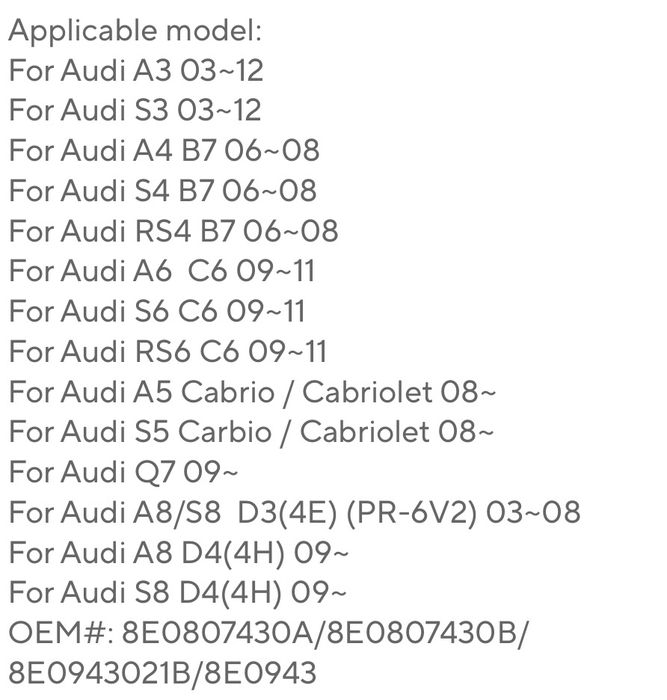 Applicable model:
For Audi A3 03~12
For Audi S3 03~12
For Audi A4 B7 06~08
For Audi S4 B7 06~08
For Audi RS4 B7 06~08
For Audi A6  C6 09~11
For Audi S6 C6 09~11
For Audi RS6 C6 09~11
For Audi A5 Cabrio / Cabriolet 08~
For Audi S5 Carbio / Cabriolet 08~
For Audi Q7 09~
For Audi A8/S8  D3(4E) (PR-6V2) 03~08
For Audi A8 D4(4H) 09~
For Audi S8 D4(4H) 09~
OEM#: 8E0807430A/8E0807430B/
8E0943021B/8E0943